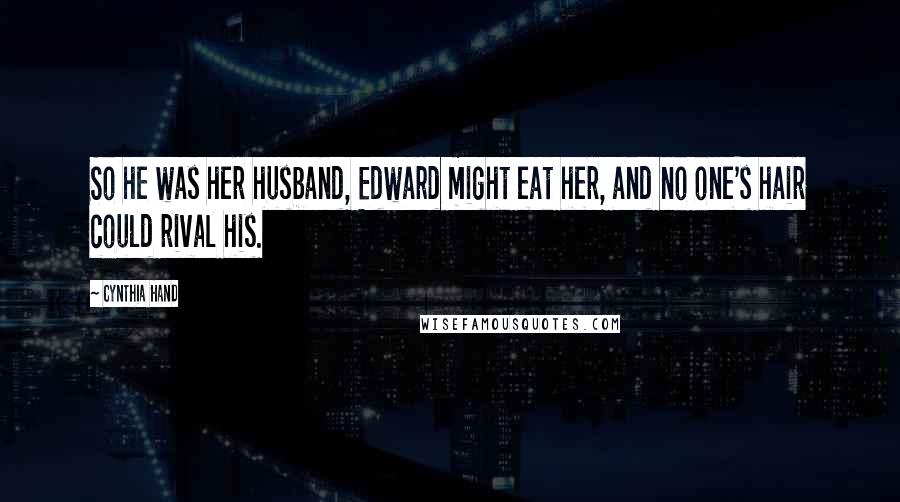 SO HE WAS HER HUSBAND, EDWARD MIGHT EAT HER, AND NO ONE'S HAIR COULD RIVAL HIS.

~ CYNTHIA HAND

WISEFAMOUSQUOTES.COM